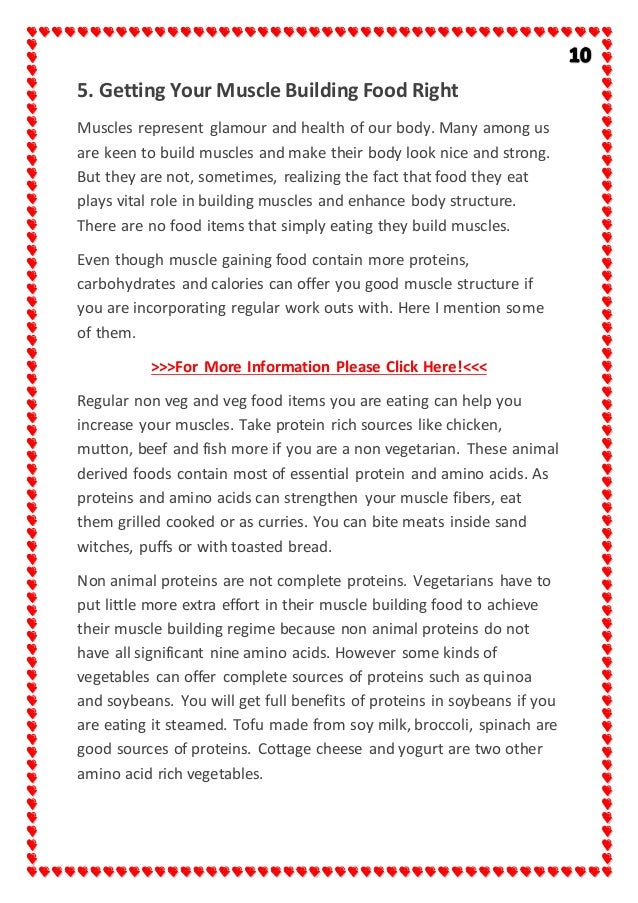 10

5. Getting Your Muscle Building Food Right

Muscles represent glamour and health of our body. Many among us are keen to build muscles and make their body look nice and strong. But they are not, sometimes, realizing the fact that food they eat plays vital role in building muscles and enhance body structure. There are no food items that simply eating they build muscles.

Even though muscle gaining food contain more proteins, carbohydrates and calories can offer you good muscle structure if you are incorporating regular work outs with. Here I mention some of them.

>>>For More Information Please Click Here!<<<

Regular non veg and veg food items you are eating can help you increase your muscles. Take protein rich sources like chicken, mutton, beef and fish more if you are a non vegetarian. These animal derived foods contain most of essential protein and amino acids. As proteins and amino acids can strengthen your muscle fibers, eat them grilled cooked or as curries. You can bite meats inside sand witches, puffs or with toasted bread.

Non animal proteins are not complete proteins. Vegetarians have to put little more extra effort in their muscle building food to achieve their muscle building regime because non animal proteins do not have all significant nine amino acids. However some kinds of vegetables can offer complete sources of proteins such as quinoa and soybeans. You will get full benefits of proteins in soybeans if you are eating it steamed. Tofu made from soy milk, broccoli, spinach are good sources of proteins. Cottage cheese and yogurt are two other amino acid rich vegetables.